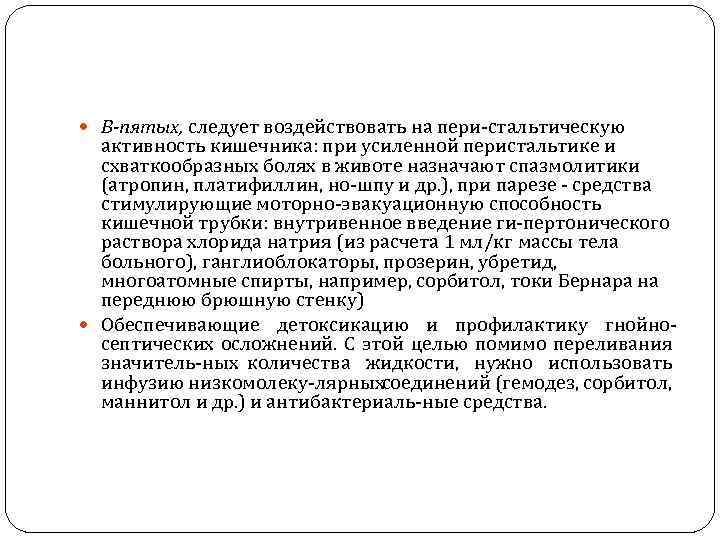 В-пятых, следует воздействовать на пери-стальтическую активность кишечника: при усиленной перистальтике и схваткообразных болях в животе назначают спазмолитики (атропин, платифиллин, но-шпу и др.), при парезе - средства стимулирующие моторно-эвакуационную способность кишечной трубки: внутривенное введение ги-пертонического раствора хлорида натрия (из расчета 1 мл/кг массы тела больного), ганглиоблокаторы, прозерин, убретид, многоатомные спирты, например, сорбитол, токи Бернара на переднюю брюшную стенку)

Обеспечивающие детоксикацию и профилактику гнойно-септических осложнений. С этой целью помимо переливания значитель-ных количества жидкости, нужно использовать инфузию низкомолеку-лярныхсоединений (гемодез, сорбитол, маннитол и др.) и антибактериаль-ные средства.